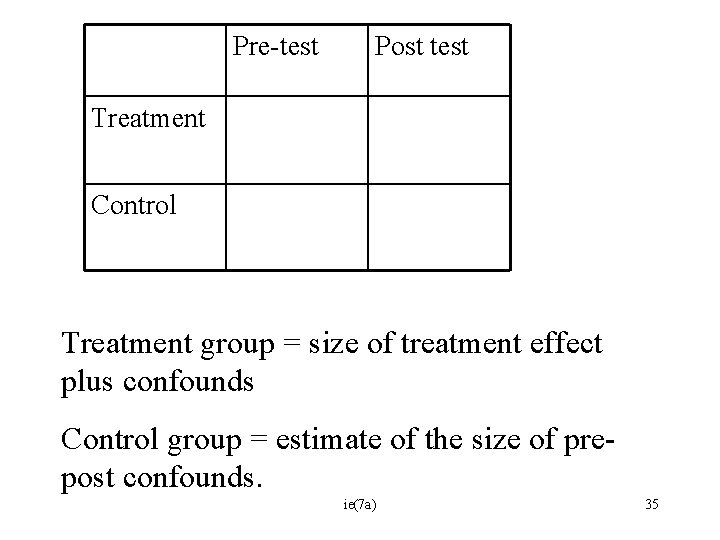 |  | Pre-test | Post test |
|---|---|---|
| Treatment |  |  |
| Control |  |  |

Treatment group = size of treatment effect plus confounds

Control group = estimate of the size of pre-post confounds.

ie(7a)

35